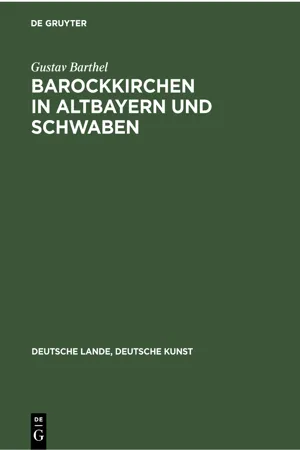 DE GRUYTER

Gustav Barthel

BAROCKKIRCHEN IN ALTBAYERN UND SCHWABEN

DEUTSCHE LANDE, DEUTSCHE KUNST

DE
G